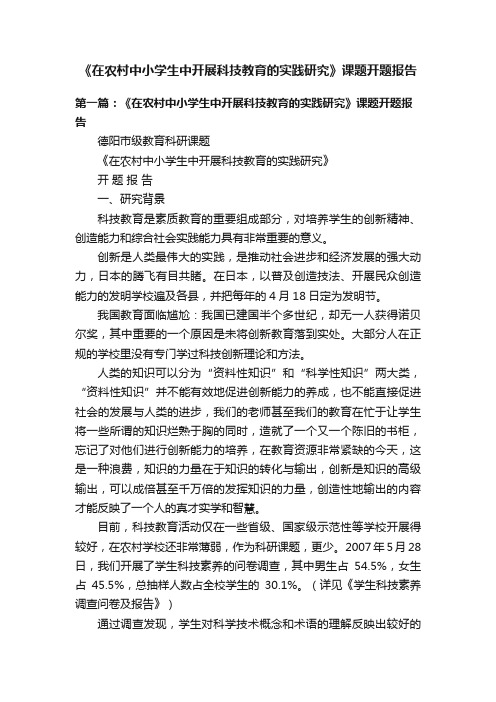 《在农村中小学生中开展科技教育的实践研究》课题开题报告

第一篇：《在农村中小学生中开展科技教育的实践研究》课题开题报告

德阳市级教育科研课题

《在农村中小学生中开展科技教育的实践研究》

开 题 报 告

一、研究背景

科技教育是素质教育的重要组成部分，对培养学生的创新精神、创造能力和综合社会实践能力具有非常重要的意义。

创新是人类最伟大的实践，是推动社会进步和经济发展的强大动力，日本的腾飞有目共睹。在日本，以普及创造技法、开展民众创造能力的发明学校遍及各县，并把每年的 4 月 18 日定为发明节。

我国教育面临尴尬：我国已建国半个多世纪，却无一人获得诺贝尔奖，其中重要的一个原因是未将创新教育落到实处。大部分人在正规的学校里没有专门学过科技创新理论和方法。

人类的知识可以分为“资料性知识”和“科学性知识”两大类，“资料性知识”并不能有效地促进创新能力的养成，也不能直接促进社会的发展与人类的进步，我们的老师甚至我们的教育在忙于让学生将一些所谓的知识烂熟于胸的同时，造就了一个又一个陈旧的书柜，忘记了对他们进行创新能力的培养，在教育资源非常紧缺的今天，这是一种浪费，知识的力量在于知识的转化与输出，创新是知识的高级输出，可以成倍甚至千万倍的发挥知识的力量，创造性地输出的内容才能反映了一个人的真才实学和智慧。

目前，科技教育活动仅在一些省级、国家级示范性等学校开展得较好，在农村学校还非常薄弱，作为科研课题，更少。2007 年 5 月 28 日，我们开展了学生科技素养的问卷调查，其中男生占 54.5%，女生占 45.5%，总抽样人数占全校学生的 30.1%。（详见《学生科技素养调查问卷及报告》）

通过调查发现，学生对科学技术概念和术语的理解反映出较好的